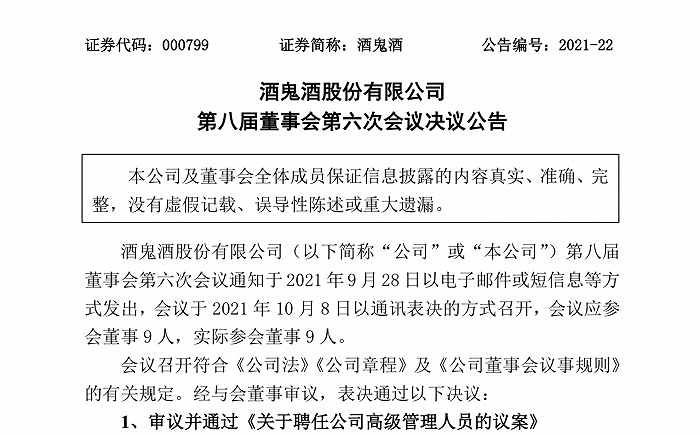 证券代码：000799　　证券简称：酒鬼酒　　公告编号：2021-22

酒鬼酒股份有限公司
第八届董事会第六次会议决议公告

本公司及董事会全体成员保证信息披露的内容真实、准确、完整，没有虚假记载、误导性陈述或重大遗漏。

酒鬼酒股份有限公司（以下简称“公司”或“本公司”）第八届董事会第六次会议通知于 2021 年 9 月 28 日以电子邮件或短信息等方式发出，会议于 2021 年 10 月 8 日以通讯表决的方式召开，会议应参会董事 9 人，实际参会董事 9 人。

会议召开符合《公司法》《公司章程》及《公司董事会议事规则》的有关规定。经与会董事审议，表决通过以下决议：

1、审议并通过《关于聘任公司高级管理人员的议案》